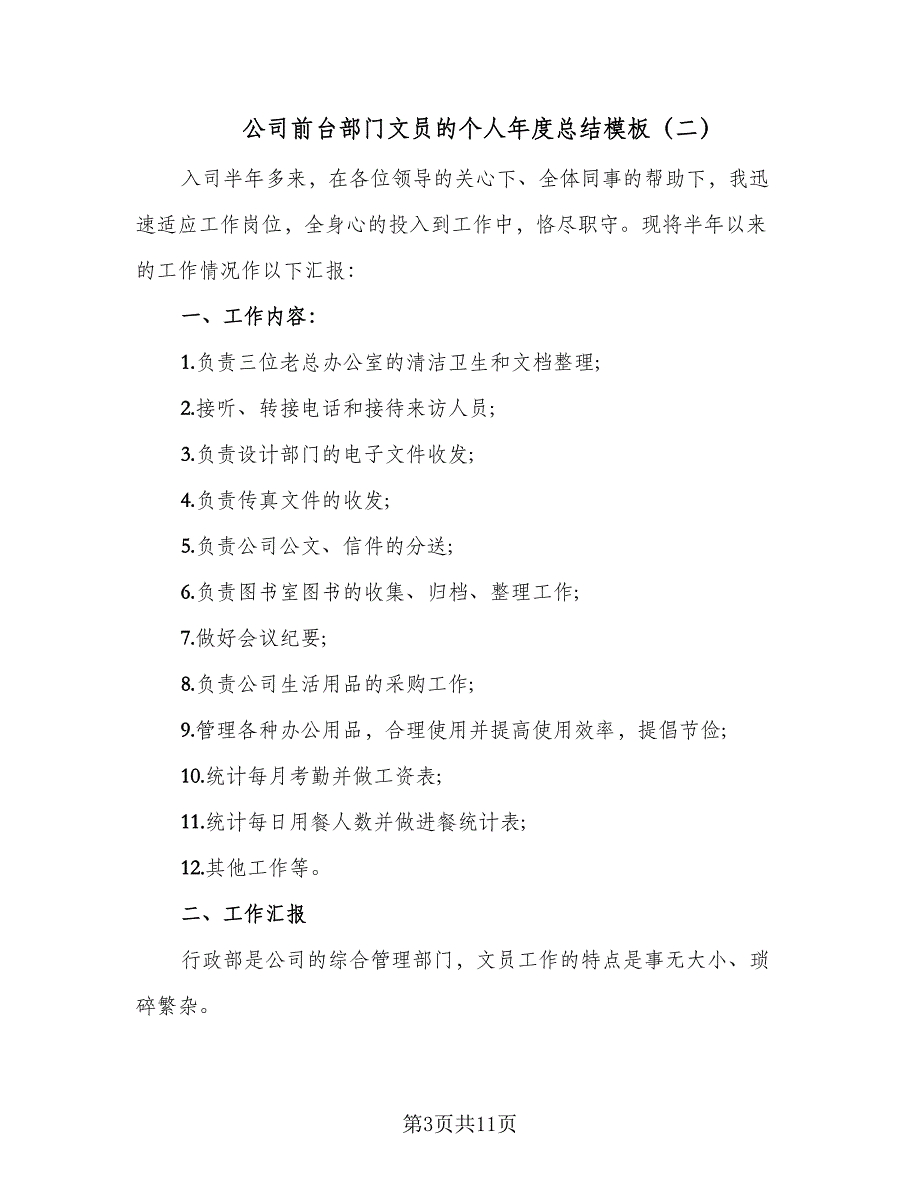 公司前台部门文员的个人年度总结模板（二）

入司半年多来，在各位领导的关心下、全体同事的帮助下，我迅速适应工作岗位，全身心的投入到工作中，恪尽职守。现将半年以来的工作情况作以下汇报：

一、工作内容：

1.负责三位老总办公室的清洁卫生和文档整理;

2.接听、转接电话和接待来访人员;

3.负责设计部门的电子文件收发;

4.负责传真文件的收发;

5.负责公司公文、信件的分送;

6.负责图书室图书的收集、归档、整理工作;

7.做好会议纪要;

8.负责公司生活用品的采购工作;

9.管理各种办公用品，合理使用并提高使用效率，提倡节俭;

10.统计每月考勤并做工资表;

11.统计每日用餐人数并做进餐统计表;

12.其他工作等。

二、工作汇报

行政部是公司的综合管理部门，文员工作的特点是事无大小、琐碎繁杂。

第3页共11页